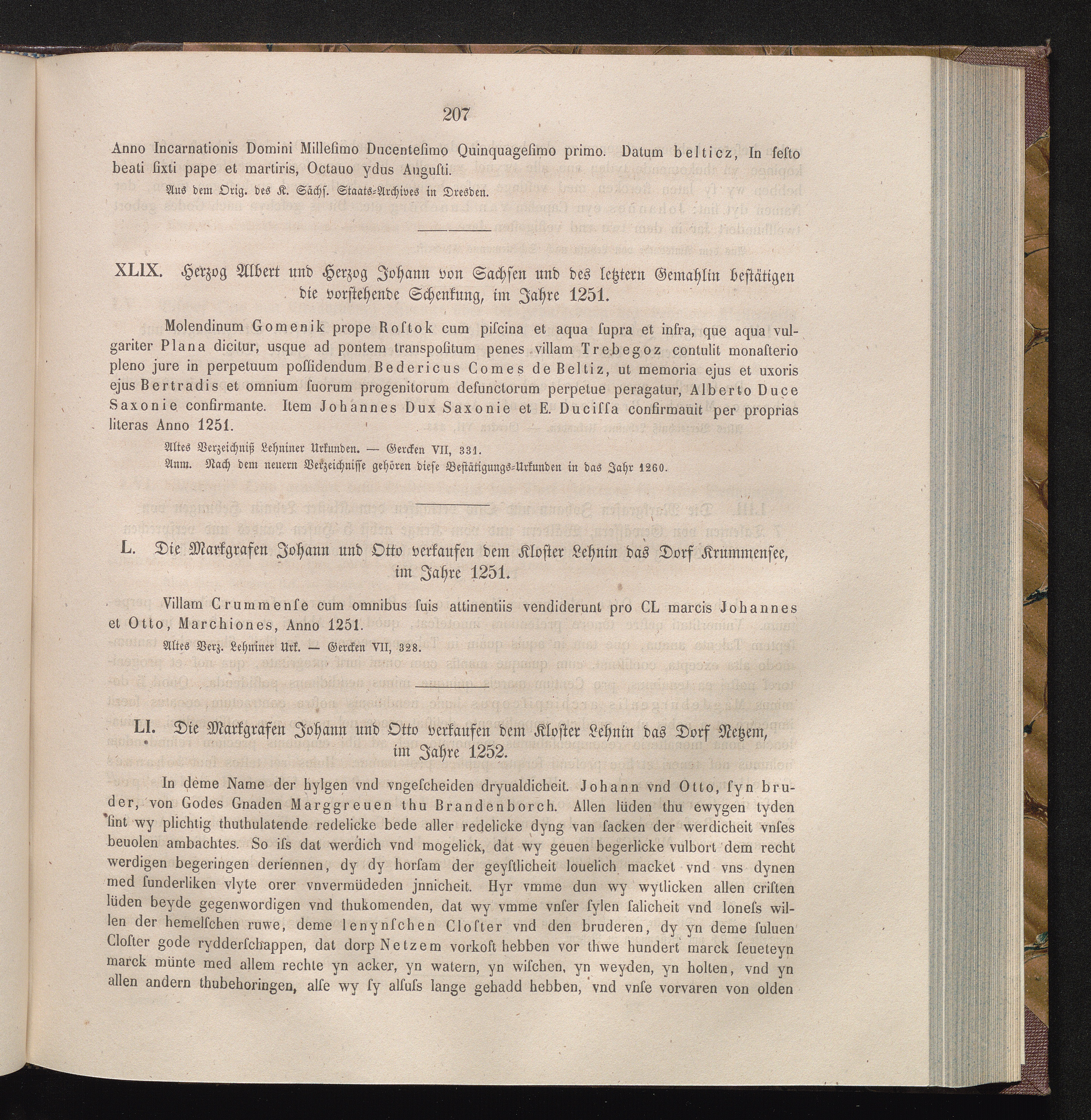 207

Anno Incarnationis Domini Millesimo Ducentesimo Quinquagesimo primo. Datum belticz, In festo beati sixti pape et martiris, Octauo ydus Augusti.

Aus dem Orig. des K. Sächs. Staats-Archives in Dresden.

XLIX. Herzog Albert und Herzog Johann von Sachsen und des letztern Gemahlin bestätigen die vorstehende Schenkung, im Jahre 1251.

Molendinum Gomenik prope Rostok cum piscina et aqua supra et infra, que aqua vulgariter Plana dicitur, usque ad pontem transpositum penes villam Trebegoz contulit monasterio pleno jure in perpetuum possidendum Bedericus Comes de Beltiz, ut memoria ejus et uxoris ejus Bertradis et omnium suorum progenitorum defunctorum perpetue peragatur, Alberto Duce Saxonie confirmante. Item Johannes Dux Saxonie et E. Ducissa confirmauit per proprias literas Anno 1251.

Altes Verzeichniß Lehniner Urkunden. — Gercken VII, 331.
Anm. Nach dem neuern Verzeichnisse gehören diese Bestätigungs-Urkunden in das Jahr 1260.

L. Die Markgrafen Johann und Otto verkaufen dem Kloster Lehnin das Dorf Krummensee, im Jahre 1251.

Villam Crummense cum omnibus suis attinentiis vendiderunt pro CL marcis Johannes et Otto, Marchiones, Anno 1251.

Altes Verz. Lehniner Urk. — Gercken VII, 328.

LI. Die Markgrafen Johann und Otto verkaufen dem Kloster Lehnin das Dorf Netzem, im Jahre 1252.

In deme Name der hylgen vnd vngescheiden dryualdicheit. Johann vnd Otto, syn bruder, von Godes Gnaden Marggreuen thu Brandenborch. Allen lüden thu ewygen tyden sint wy plichtig thuthulatende redelicke bede aller redelicke dyng van sacken der werdicheit vnses beuolen ambachtes. So iss dat werdich vnd mogelick, dat wy geuen begerlicke vulbort dem recht werdigen begeringen deriennen, dy dy horsam der geystlicheit louelich macket vnd vns dynen med sunderliken vlyte orer vnvermüdeden jnnicheit. Hyr vmme dun wy wytlicken allen cristen lüden beyde gegenwordigen vnd thukomenden, dat wy vmme vnser sylen salicheit vnd loness willen der hemelschen ruwe, deme lenynschen Closter vnd den bruderen, dy yn deme suluen Closter gode rydderschappen, dat dorp Netzem vorkost hebben vor thwe hundert marck seueteyn marck münte med allem rechte yn acker, yn watern, yn wischen, yn weyden, yn holten, vnd yn allen andern thubehoringen, alse wy sy alsuss lange gehadd hebben, vnd vnse vorvaren von olden